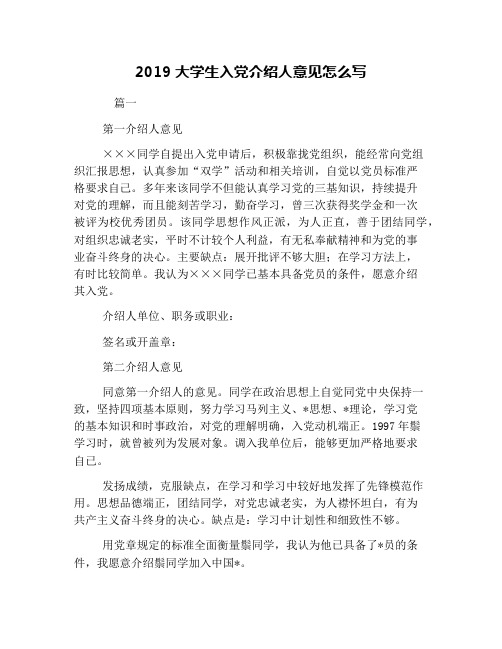 2019 大学生入党介绍人意见怎么写

篇一

第一介绍人意见

×××同学自提出入党申请后，积极靠拢党组织，能经常向党组织汇报思想，认真参加“双学”活动和相关培训，自觉以党员标准严格要求自己。多年来该同学不但能认真学习党的三基知识，持续提升对党的理解，而且能刻苦学习，勤奋学习，曾三次获得奖学金和一次被评为校优秀团员。该同学思想作风正派，为人正直，善于团结同学，对组织忠诚老实，平时不计较个人利益，有无私奉献精神和为党的事业奋斗终身的决心。主要缺点：展开批评不够大胆；在学习方法上，有时比较简单。我认为×××同学已基本具备党员的条件，愿意介绍其入党。

介绍人单位、职务或职业：

签名或开盖章：

第二介绍人意见

同意第一介绍人的意见。同学在政治思想上自觉同党中央保持一致，坚持四项基本原则，努力学习马列主义、*思想、*理论，学习党的基本知识和时事政治，对党的理解明确，入党动机端正。1997 年鬃学习时，就曾被列为发展对象。调入我单位后，能够更加严格地要求自己。

发扬成绩，克服缺点，在学习和学习中较好地发挥了先锋模范作用。思想品德端正，团结同学，对党忠诚老实，为人襟怀坦白，有为共产主义奋斗终身的决心。缺点是：学习中计划性和细致性不够。

用党章规定的标准全面衡量鬃同学，我认为他已具备了*员的条件，我愿意介绍鬃同学加入中国*。